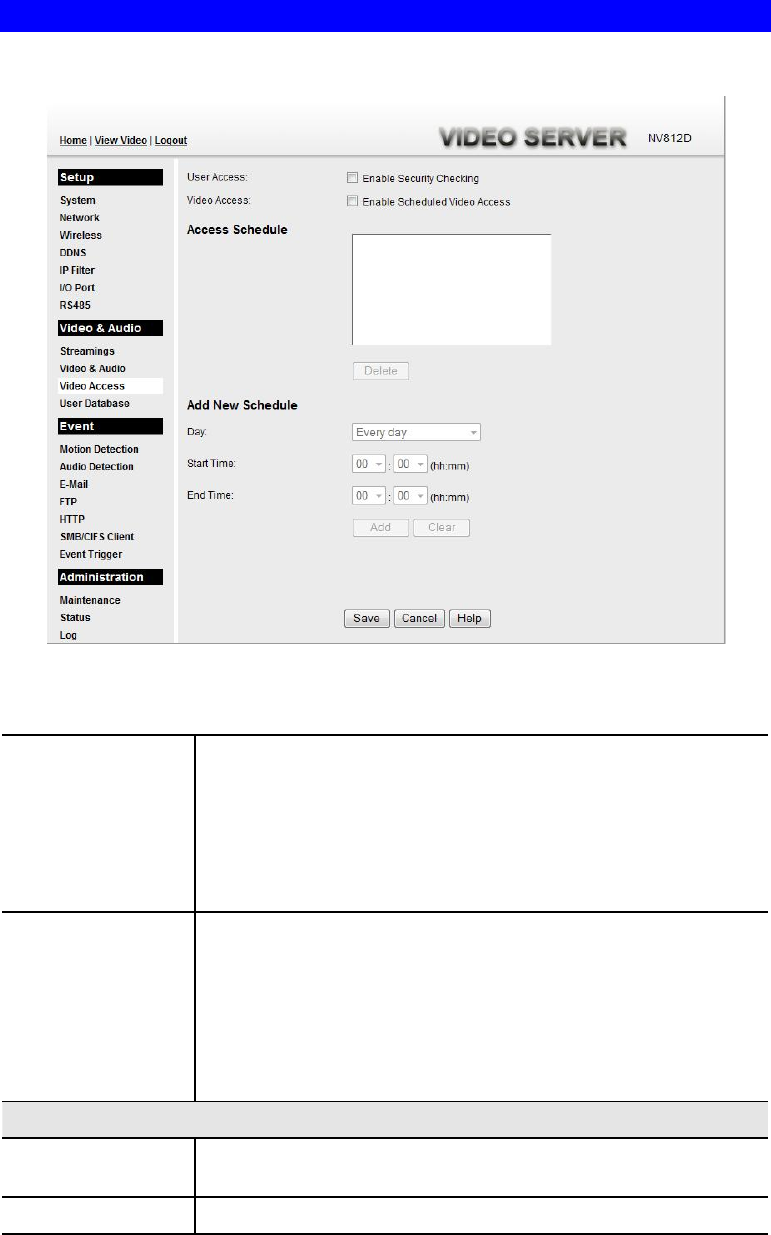 Home | View Video | Logout

VIDEO SERVER NV812D

Setup
System
Network
Wireless
DDNS
IP Filter
I/O Port
RS485

Video & Audio
Streamings
Video & Audio
Video Access
User Database

Event
Motion Detection
Audio Detection
E-Mail
FTP
HTTP
SMB/CIFS Client
Event Trigger

Administration
Maintenance
Status
Log

User Access: Enable Security Checking

Video Access: Enable Scheduled Video Access

Access Schedule

Delete

Add New Schedule

Day: Every day

Start Time: 00 : 00 (hh:mm)

End Time: 00 : 00 (hh:mm)

Add Clear

Save Cancel Help